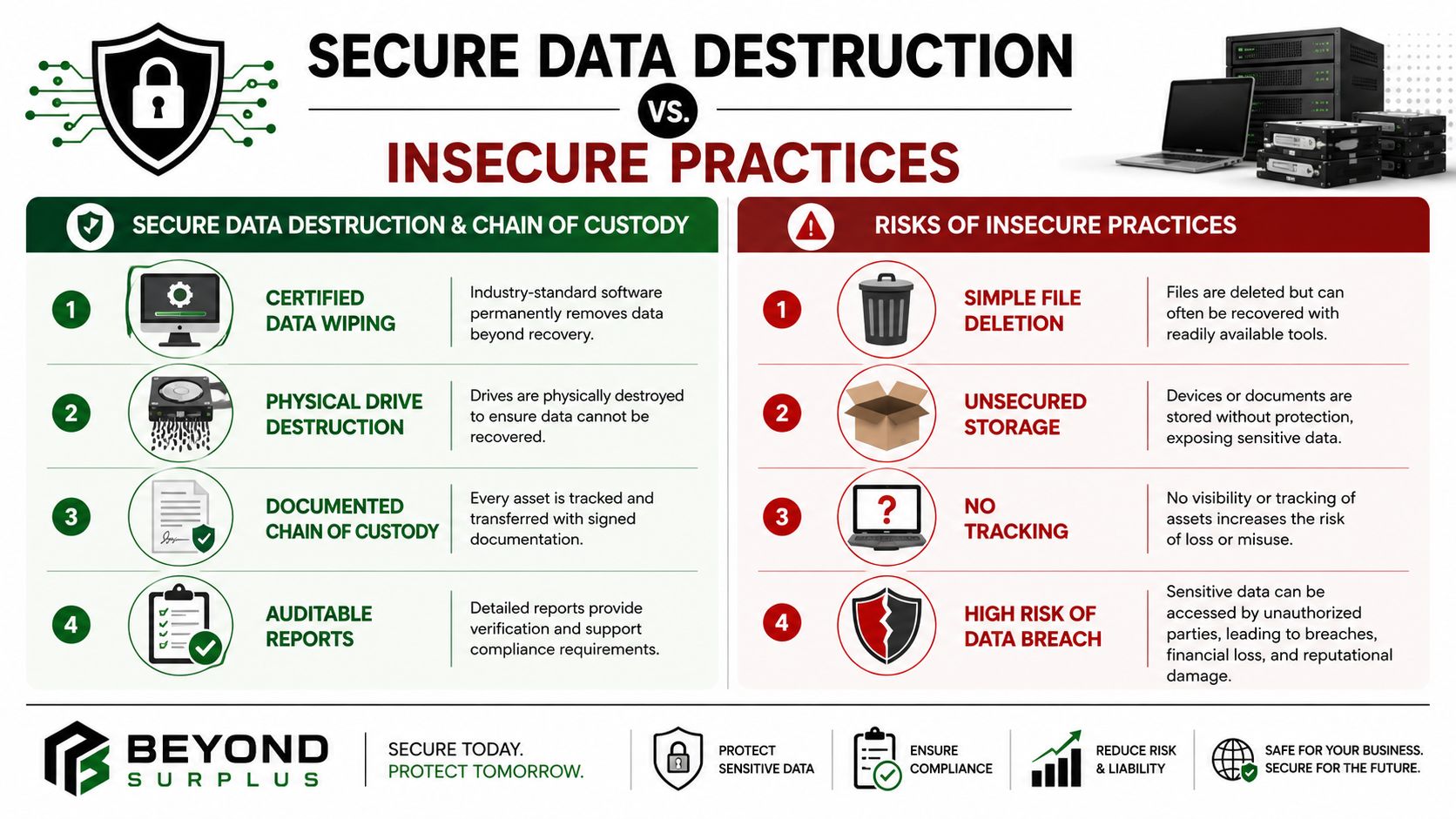 SECURE DATA DESTRUCTION

VS.

INSECURE PRACTICES

SECURE DATA DESTRUCTION & CHAIN OF CUSTODY

1 CERTIFIED DATA WIPING
Industry-standard software permanently removes data beyond recovery.

2 PHYSICAL DRIVE DESTRUCTION
Drives are physically destroyed to ensure data cannot be recovered.

3 DOCUMENTED CHAIN OF CUSTODY
Every asset is tracked and transferred with signed documentation.

4 AUDITABLE REPORTS
Detailed reports provide verification and support compliance requirements.

RISKS OF INSECURE PRACTICES

1 SIMPLE FILE DELETION
Files are deleted but can often be recovered with readily available tools.

2 UNSECURED STORAGE
Devices or documents are stored without protection, exposing sensitive data.

3 NO TRACKING
No visibility or tracking of assets increases the risk of loss or misuse.

4 HIGH RISK OF DATA BREACH
Sensitive data can be accessed by unauthorized parties, leading to breaches, financial loss, and reputational damage.

BEYOND SURPLUS

SECURE TODAY.
PROTECT TOMORROW.

PROTECT SENSITIVE DATA

ENSURE COMPLIANCE

REDUCE RISK & LIABILITY

SAFE FOR YOUR BUSINESS. SECURE FOR THE FUTURE.